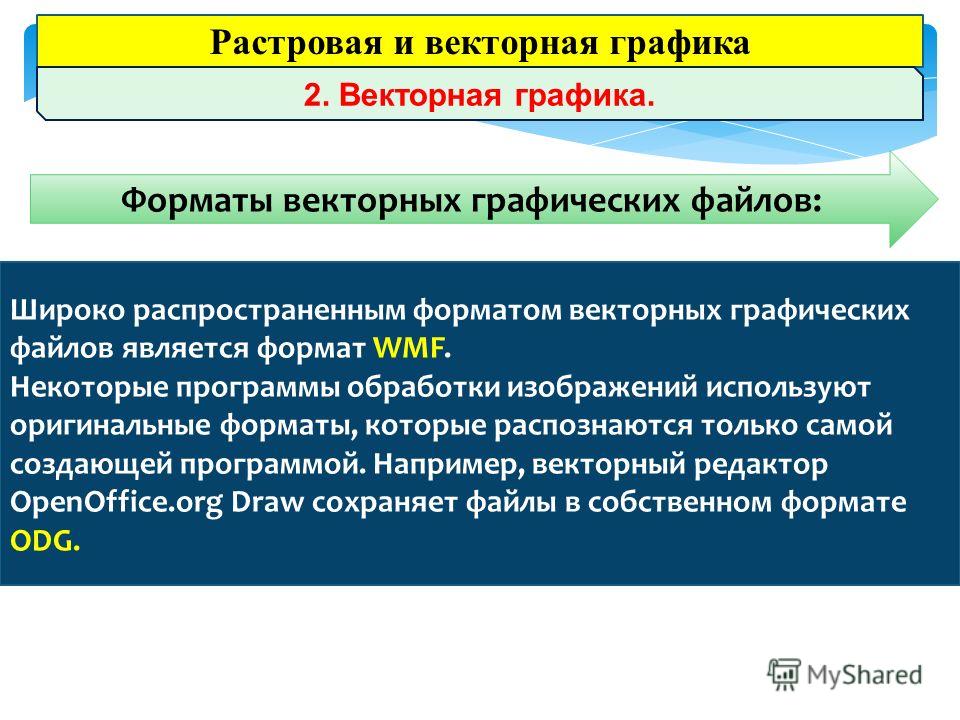 Растровая и векторная графика

2. Векторная графика.

Форматы векторных графических файлов:

Широко распространенным форматом векторных графических файлов является формат WMF.
Некоторые программы обработки изображений используют оригинальные форматы, которые распознаются только самой создающей программой. Например, векторный редактор OpenOffice.org Draw сохраняет файлы в собственном формате ODG.

MyShared